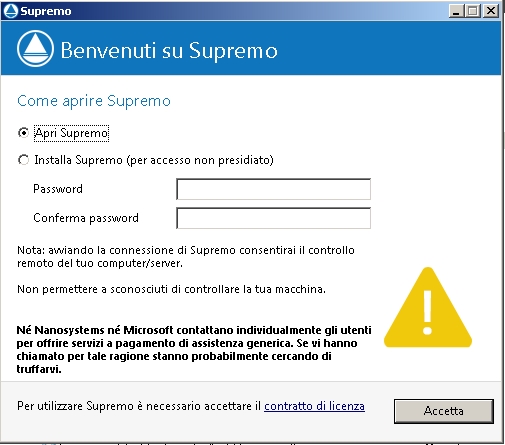 Supremo

Benvenuti su Supremo

Come aprire Supremo

Apri Supremo

Installa Supremo (per accesso non presidiato)

Password

Conferma password

Nota: avviando la connessione di Supremo consentirai il controllo remoto del tuo computer/server.

Non permettere a sconosciuti di controllare la tua macchina.

Né Nanosystems né Microsoft contattano individualmente gli utenti per offrire servizi a pagamento di assistenza generica. Se vi hanno chiamato per tale ragione stanno probabilmente cercando di truffarvi.

Per utilizzare Supremo è necessario accettare il contratto di licenza

Accetta